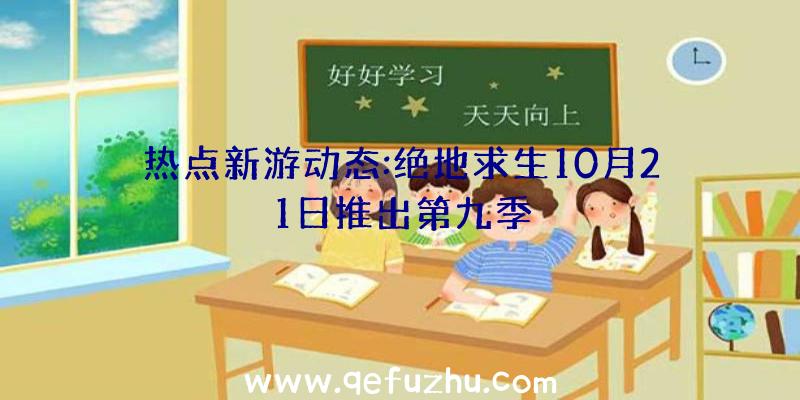 好好学习
天天向上

热点新游动态:绝地求生10月21日推出第九季

www.qefuzhu.com